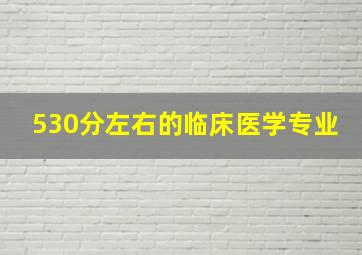 530分左右的临床医学专业